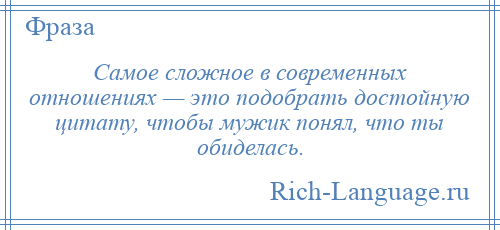 Фраза

Самое сложное в современных отношениях — это подобрать достойную цитату, чтобы мужик понял, что ты обиделась.

Rich-Language.ru